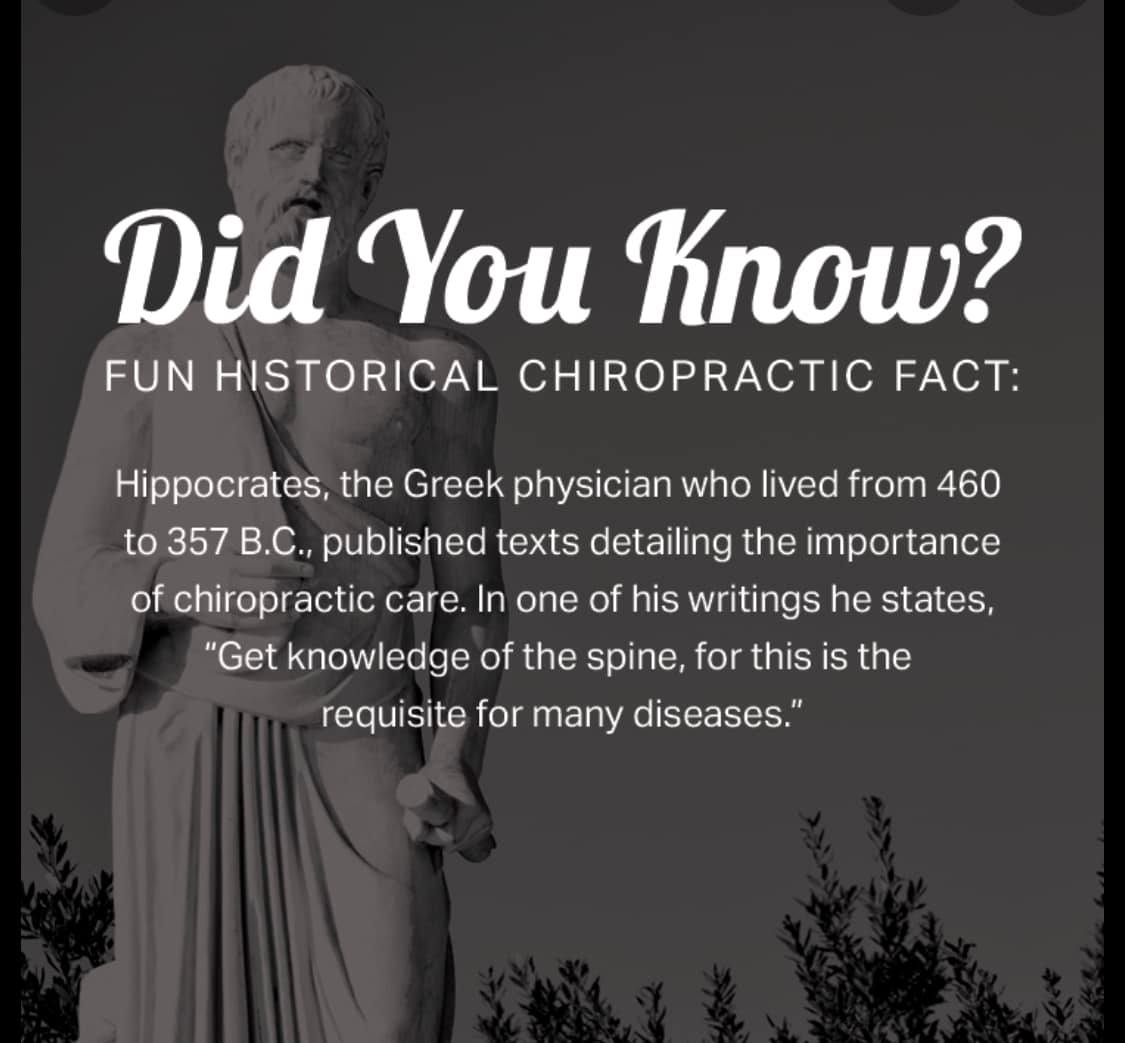 Did You Know?

FUN HISTORICAL CHIROPRACTIC FACT:

Hippocrates, the Greek physician who lived from 460 to 357 B.C., published texts detailing the importance of chiropractic care. In one of his writings he states, "Get knowledge of the spine, for this is the requisite for many diseases."